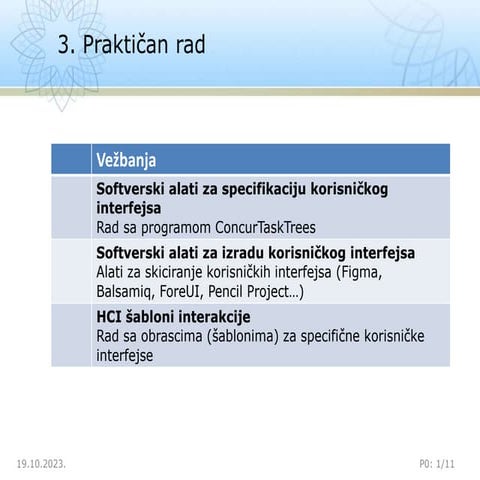 3. Praktičan rad

| | Vežbanja |
|---|---|
| | **Softverski alati za specifikaciju korisničkog interfejsa** Rad sa programom ConcurTaskTrees |
| | **Softverski alati za izradu korisničkog interfejsa** Alati za skiciranje korisničkih interfejsa (Figma, Balsamiq, ForeUI, Pencil Project…) |
| | **HCI šabloni interakcije** Rad sa obrascima (šablonima) za specifične korisničke interfejse |

19.10.2023.

P0: 1/11